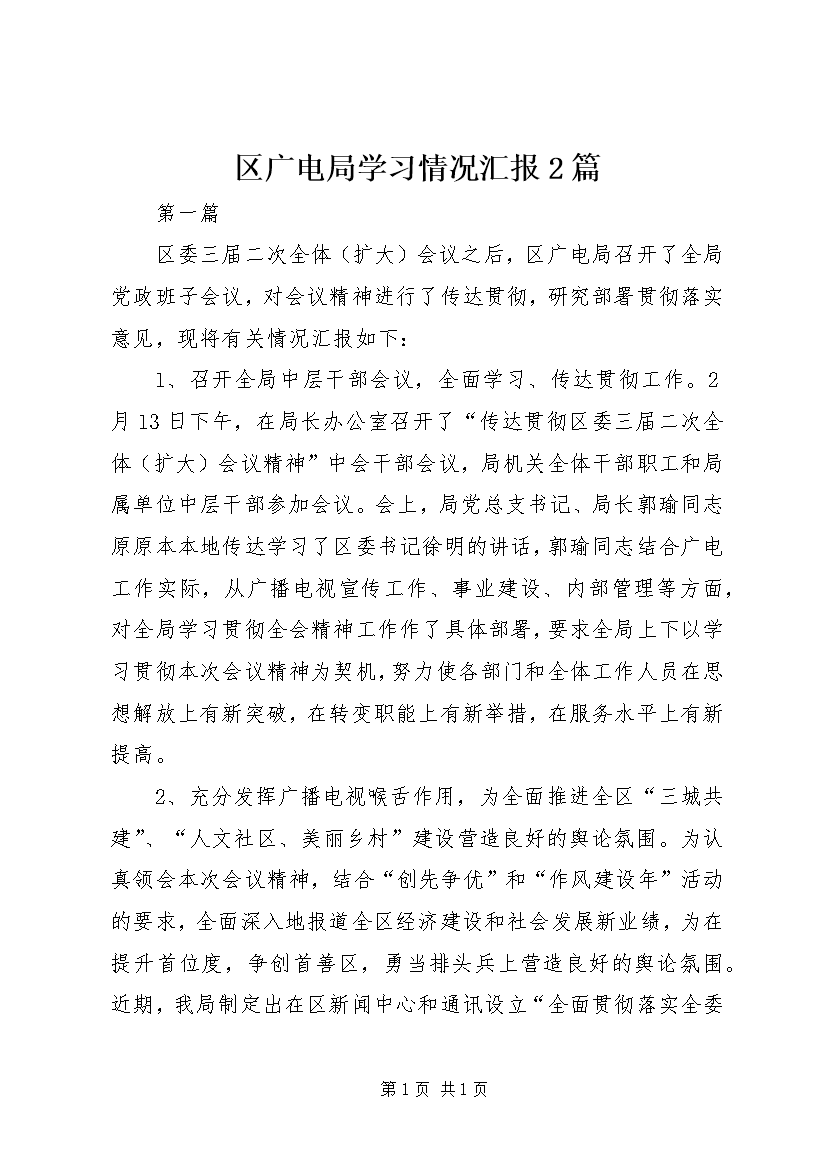 区广电局学习情况汇报2篇

第一篇

区委三届二次全体（扩大）会议之后，区广电局召开了全局党政班子会议，对会议精神进行了传达贯彻，研究部署贯彻落实意见，现将有关情况汇报如下：

1、召开全局中层干部会议，全面学习、传达贯彻工作。2月13日下午，在局长办公室召开了“传达贯彻区委三届二次全体（扩大）会议精神”中会干部会议，局机关全体干部职工和局属单位中层干部参加会议。会上，局党总支书记、局长郭瑜同志原原本本地传达学习了区委书记徐明的讲话，郭瑜同志结合广电工作实际，从广播电视宣传工作、事业建设、内部管理等方面，对全局学习贯彻全会精神工作作了具体部署，要求全局上下以学习贯彻本次会议精神为契机，努力使各部门和全体工作人员在思想解放上有新突破，在转变职能上有新举措，在服务水平上有新提高。

2、充分发挥广播电视喉舌作用，为全面推进全区“三城共建”、“人文社区、美丽乡村”建设营造良好的舆论氛围。为认真领会本次会议精神，结合“创先争优”和“作风建设年”活动的要求，全面深入地报道全区经济建设和社会发展新业绩，为在提升首位度，争创首善区，勇当排头兵上营造良好的舆论氛围。近期，我局制定出在区新闻中心和通讯设立“全面贯彻落实全委

第1页 共1页